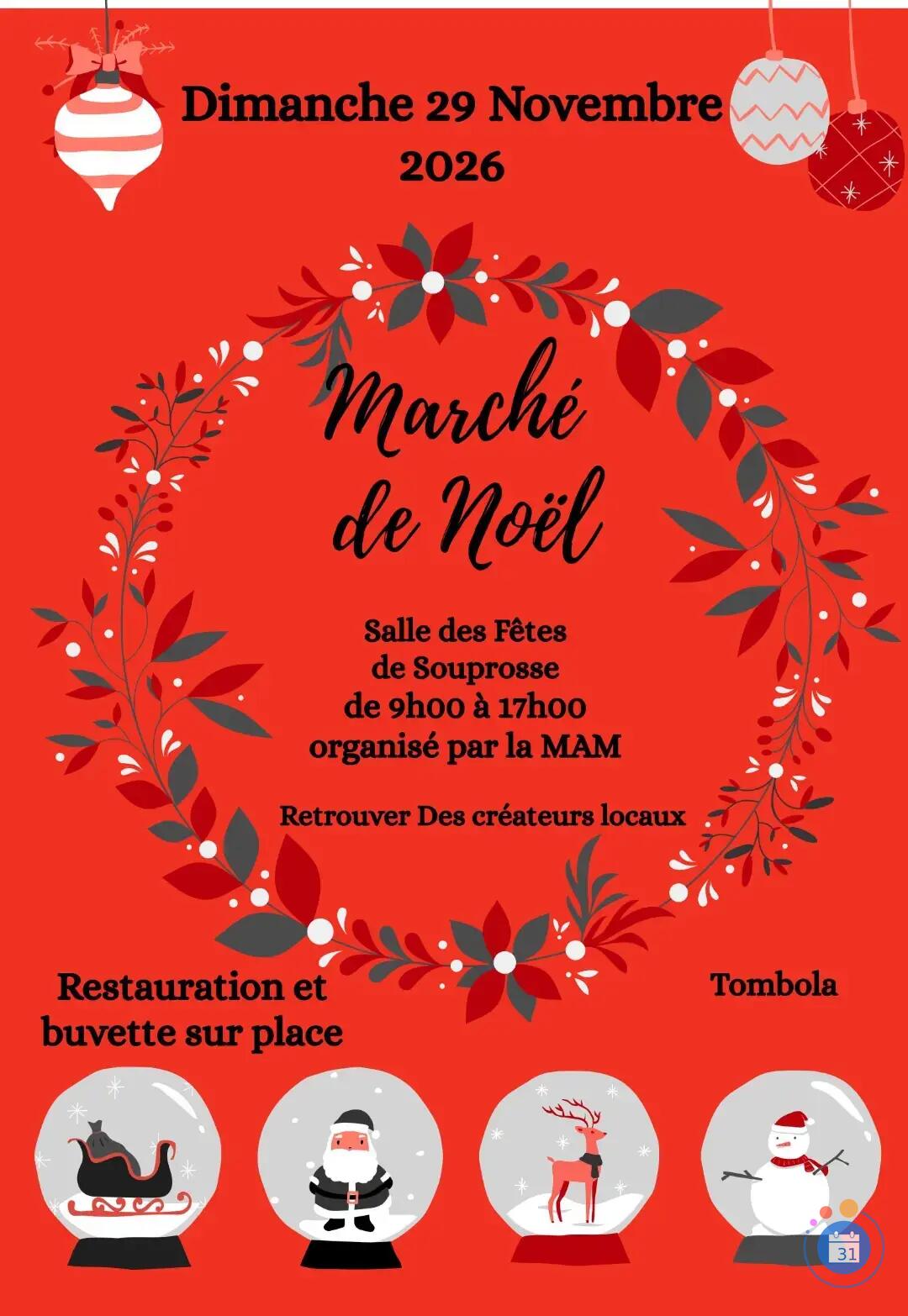 Dimanche 29 Novembre 2026

Marché de Noël

Salle des Fêtes de Souprosse de 9h00 à 17h00 organisé par la MAM

Retrouver Des créateurs locaux

Restauration et buvette sur place

Tombola

31